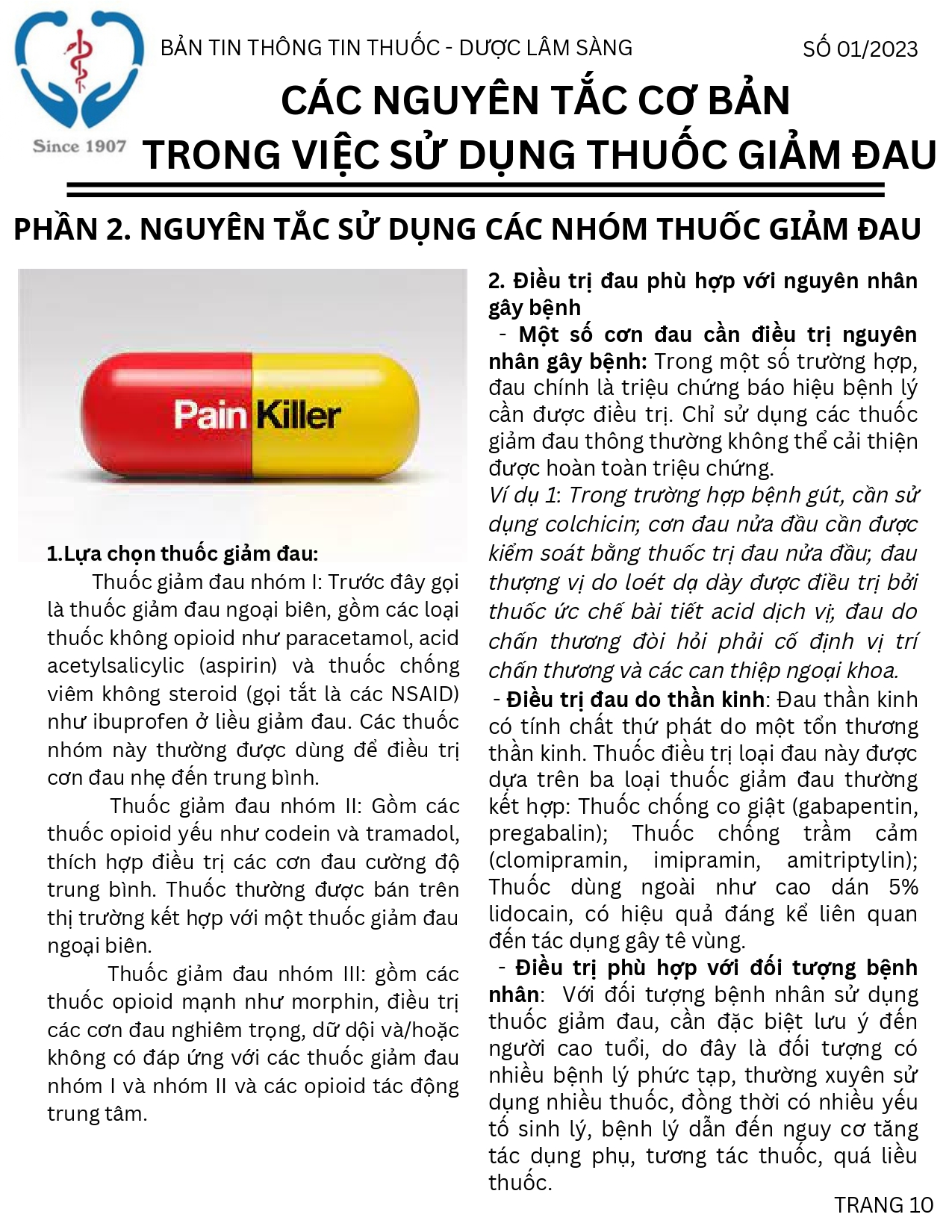 Since 1907

BẢN TIN THÔNG TIN THUỐC - DƯỢC LÂM SÀNG

SỐ 01/2023

CÁC NGUYÊN TẮC CƠ BẢN TRONG VIỆC SỬ DỤNG THUỐC GIẢM ĐAU

PHẦN 2. NGUYÊN TẮC SỬ DỤNG CÁC NHÓM THUỐC GIẢM ĐAU

Pain Killer

1.Lựa chọn thuốc giảm đau:

Thuốc giảm đau nhóm I: Trước đây gọi là thuốc giảm đau ngoại biên, gồm các loại thuốc không opioid như paracetamol, acid acetylsalicylic (aspirin) và thuốc chống viêm không steroid (gọi tắt là các NSAID) như ibuprofen ở liều giảm đau. Các thuốc nhóm này thường được dùng để điều trị cơn đau nhẹ đến trung bình.

Thuốc giảm đau nhóm II: Gồm các thuốc opioid yếu như codein và tramadol, thích hợp điều trị các cơn đau cường độ trung bình. Thuốc thường được bán trên thị trường kết hợp với một thuốc giảm đau ngoại biên.

Thuốc giảm đau nhóm III: gồm các thuốc opioid mạnh như morphin, điều trị các cơn đau nghiêm trọng, dữ dội và/hoặc không có đáp ứng với các thuốc giảm đau nhóm I và nhóm II và các opioid tác động trung tâm.

2. Điều trị đau phù hợp với nguyên nhân gây bệnh

- Một số cơn đau cần điều trị nguyên nhân gây bệnh: Trong một số trường hợp, đau chính là triệu chứng báo hiệu bệnh lý cần được điều trị. Chỉ sử dụng các thuốc giảm đau thông thường không thể cải thiện được hoàn toàn triệu chứng.

Ví dụ 1: Trong trường hợp bệnh gút, cần sử dụng colchicin; cơn đau nửa đầu cần được kiểm soát bằng thuốc trị đau nửa đầu; đau thượng vị do loét dạ dày được điều trị bởi thuốc ức chế bài tiết acid dịch vị; đau do chấn thương đòi hỏi phải cố định vị trí chấn thương và các can thiệp ngoại khoa.

- Điều trị đau do thần kinh: Đau thần kinh có tính chất thứ phát do một tổn thương thần kinh. Thuốc điều trị loại đau này được dựa trên ba loại thuốc giảm đau thường kết hợp: Thuốc chống co giật (gabapentin, pregabalin); Thuốc chống trầm cảm (clomipramin, imipramin, amitriptylin); Thuốc dùng ngoài như cao dán 5% lidocain, có hiệu quả đáng kể liên quan đến tác dụng gây tê vùng.

- Điều trị phù hợp với đối tượng bệnh nhân: Với đối tượng bệnh nhân sử dụng thuốc giảm đau, cần đặc biệt lưu ý đến người cao tuổi, do đây là đối tượng có nhiều bệnh lý phức tạp, thường xuyên sử dụng nhiều thuốc, đồng thời có nhiều yếu tố sinh lý, bệnh lý dẫn đến nguy cơ tăng tác dụng phụ, tương tác thuốc, quá liều thuốc.

TRANG 10